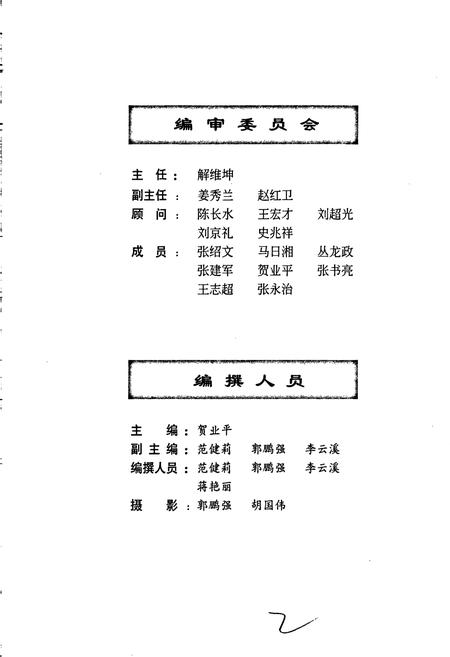 编审委员会

主任：解维坤
副主任：姜秀兰　赵红卫
顾问：陈长水　王宏才　刘超光
刘京礼　史兆祥
成员：张绍文　马日湘　丛龙政
张建军　贺业平　张书亮
王志超　张永治

编撰人员

主编：贺业平
副主编：范健莉　郭鹏强　李云溪
编撰人员：范健莉　郭鹏强　李云溪
蒋艳丽
摄影：郭鹏强　胡国伟

2